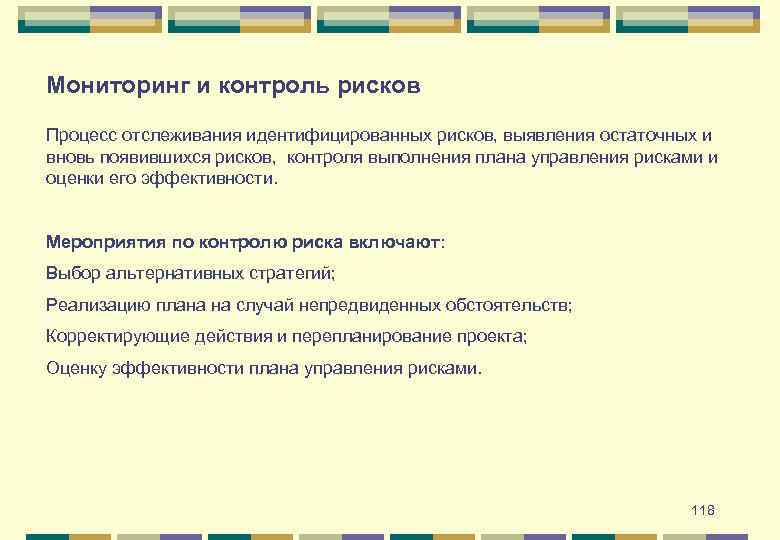 Мониторинг и контроль рисков

Процесс отслеживания идентифицированных рисков, выявления остаточных и вновь появившихся рисков, контроля выполнения плана управления рисками и оценки его эффективности.

Мероприятия по контролю риска включают:

Выбор альтернативных стратегий;

Реализацию плана на случай непредвиденных обстоятельств;

Корректирующие действия и перепланирование проекта;

Оценку эффективности плана управления рисками.

118